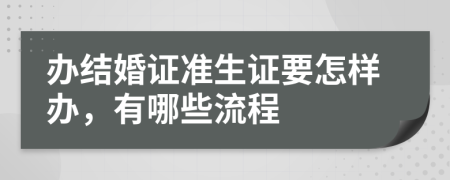 办结婚证准生证要怎样办，有哪些流程